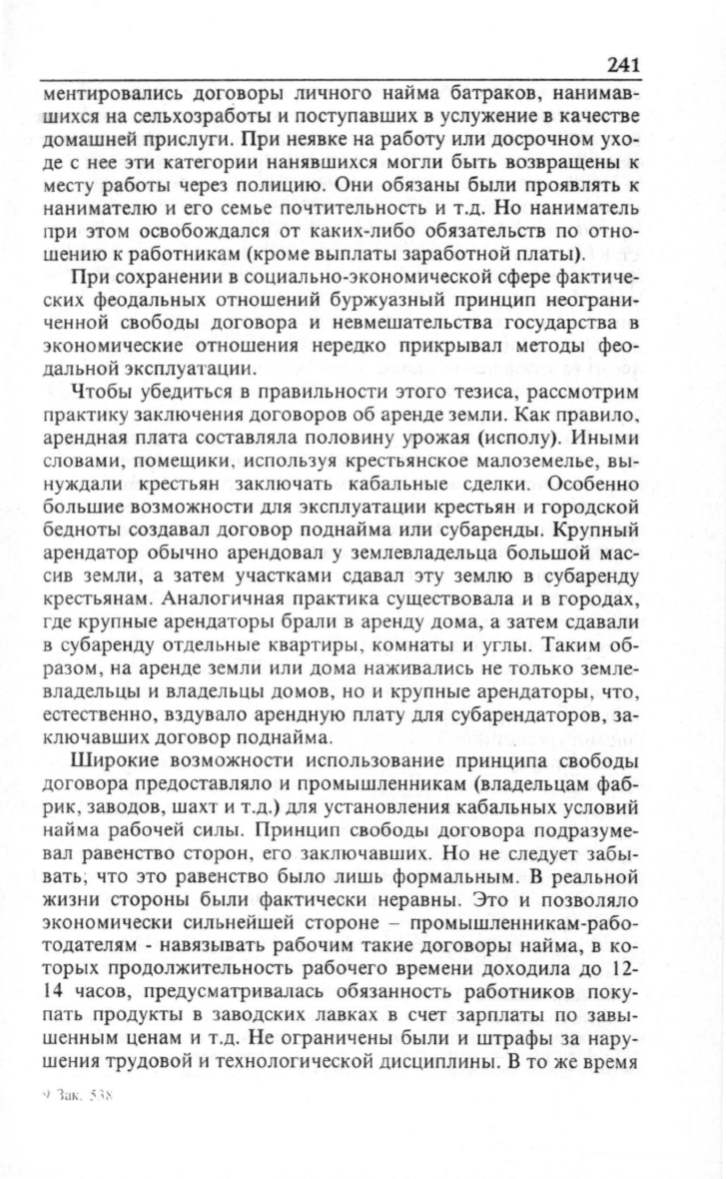 241

ментировались договоры личного найма батраков, нанимавшихся на сельхозработы и поступавших в услужение в качестве домашней прислуги. При неявке на работу или досрочном уходе с нее эти категории нанявшихся могли быть возвращены к месту работы через полицию. Они обязаны были проявлять к нанимателю и его семье почтительность и т.д. Но наниматель при этом освобождался от каких-либо обязательств по отношению к работникам (кроме выплаты заработной платы).

При сохранении в социально-экономической сфере фактических феодальных отношений буржуазный принцип неограниченной свободы договора и невмешательства государства в экономические отношения нередко прикрывал методы феодальной эксплуатации.

Чтобы убедиться в правильности этого тезиса, рассмотрим практику заключения договоров об аренде земли. Как правило, арендная плата составляла половину урожая (исполу). Иными словами, помещики, используя крестьянское малоземелье, вынуждали крестьян заключать кабальные сделки. Особенно большие возможности для эксплуатации крестьян и городской бедноты создавал договор поднайма или субаренды. Крупный арендатор обычно арендовал у землевладельца большой массив земли, а затем участками сдавал эту землю в субаренду крестьянам. Аналогичная практика существовала и в городах, где крупные арендаторы брали в аренду дома, а затем сдавали в субаренду отдельные квартиры, комнаты и углы. Таким образом, на аренде земли или дома наживались не только землевладельцы и владельцы домов, но и крупные арендаторы, что, естественно, вздувало арендную плату для субарендаторов, заключавших договор поднайма.

Широкие возможности использование принципа свободы договора предоставляло и промышленникам (владельцам фабрик, заводов, шахт и т.д.) для установления кабальных условий найма рабочей силы. Принцип свободы договора подразумевал равенство сторон, его заключавших. Но не следует забывать, что это равенство было лишь формальным. В реальной жизни стороны были фактически неравны. Это и позволяло экономически сильнейшей стороне – промышленникам-работодателям - навязывать рабочим такие договоры найма, в которых продолжительность рабочего времени доходила до 12-14 часов, предусматривалась обязанность работников покупать продукты в заводских лавках в счет зарплаты по завышенным ценам и т.д. Не ограничены были и штрафы за нарушения трудовой и технологической дисциплины. В то же время

9 Зак. 538